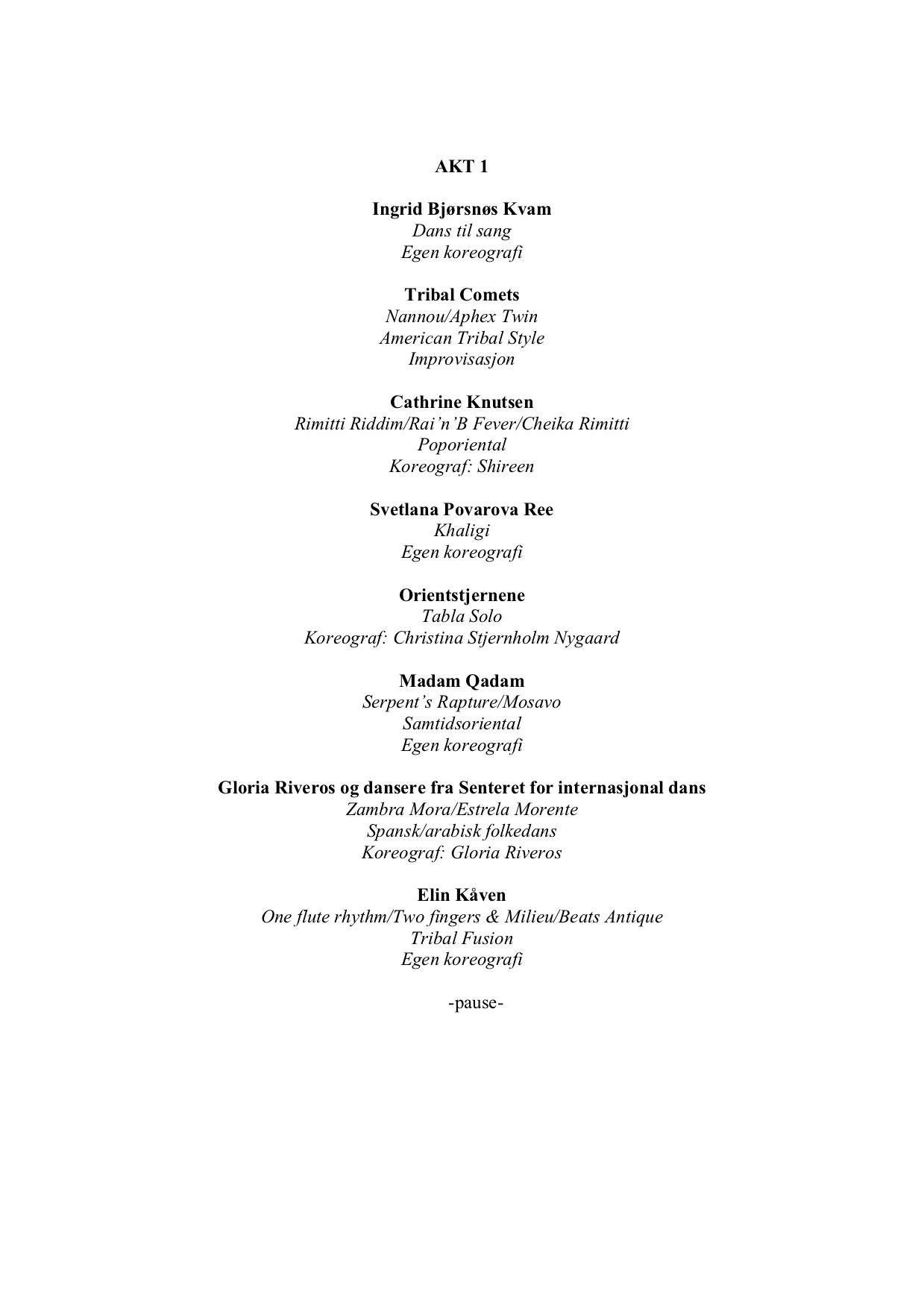 AKT 1

Ingrid Bjørsnøs Kvam
Dans til sang
Egen koreografi

Tribal Comets
Nannou/Aphex Twin
American Tribal Style
Improvisasjon

Cathrine Knutsen
Rimitti Riddim/Rai'n'B Fever/Cheika Rimitti
Poporiental
Koreograf: Shireen

Svetlana Povarova Ree
Khaligi
Egen koreografi

Orientstjernene
Tabla Solo
Koreograf: Christina Stjernholm Nygaard

Madam Qadam
Serpent's Rapture/Mosavo
Samtidsoriental
Egen koreografi

Gloria Riveros og dansere fra Senteret for internasjonal dans
Zambra Mora/Estrela Morente
Spansk/arabisk folkedans
Koreograf: Gloria Riveros

Elin Kåven
One flute rhythm/Two fingers & Milieu/Beats Antique
Tribal Fusion
Egen koreografi

-pause-